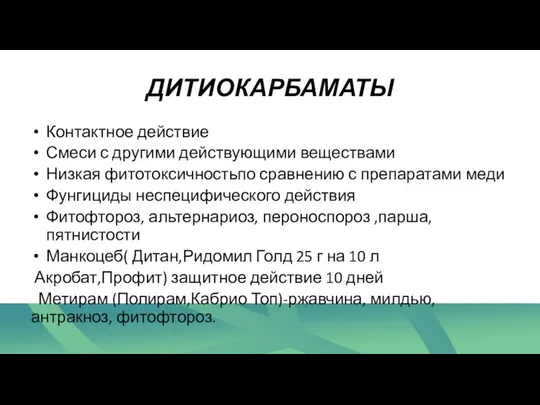 ДИТИОКАРБАМАТЫ

• Контактное действие
• Смеси с другими действующими веществами
• Низкая фитотоксичностьпо сравнению с препаратами меди
• Фунгициды неспецифического действия
• Фитофтороз, альтернариоз, пероноспороз ,парша, пятнистости
• Манкоцеб( Дитан,Ридомил Голд 25 г на 10 л
Акробат,Профит) защитное действие 10 дней
Метирам (Полирам,Кабрио Топ)-ржавчина, милдью, антракноз, фитофтороз.